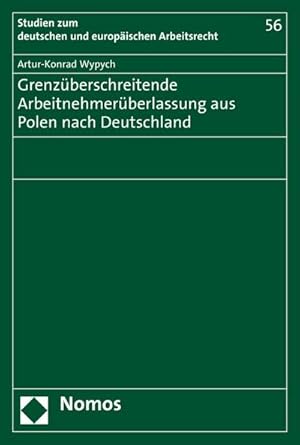 Studien zum
deutschen und europäischen Arbeitsrecht

56

Artur-Konrad Wypych

Grenzüberschreitende Arbeitnehmerüberlassung aus Polen nach Deutschland

Nomos